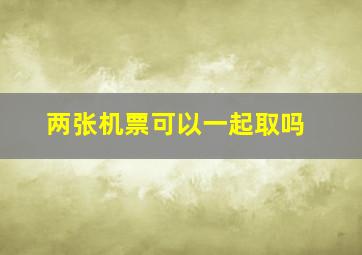 两张机票可以一起取吗